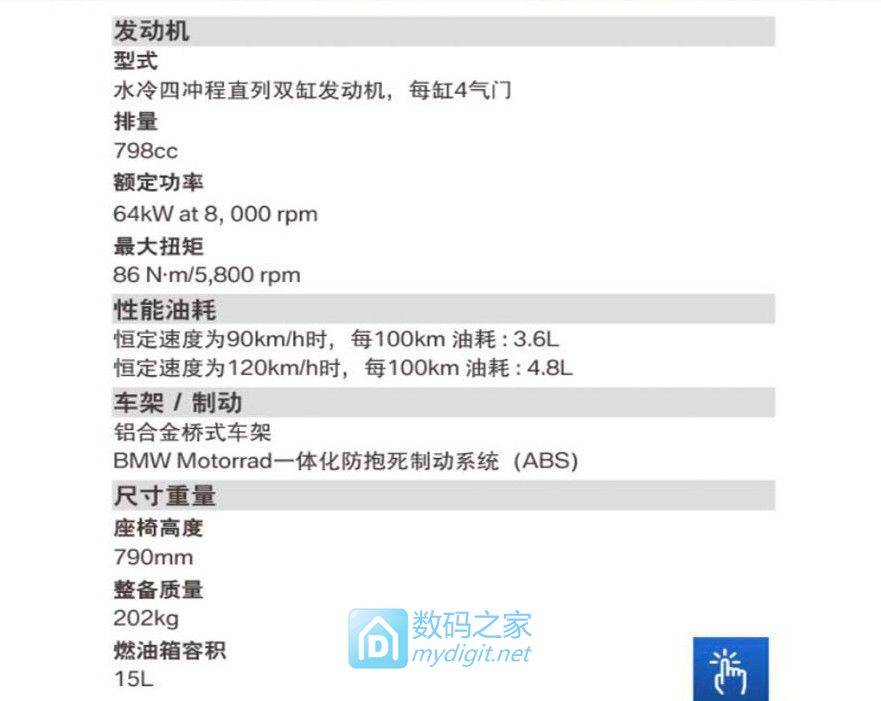 发动机

型式

水冷四冲程直列双缸发动机，每缸4气门

排量

798cc

额定功率

64kW at 8, 000 rpm

最大扭矩

86 N·m/5,800 rpm

性能油耗

恒定速度为90km/h时，每100km 油耗 : 3.6L

恒定速度为120km/h时，每100km 油耗 : 4.8L

车架 / 制动

铝合金桥式车架

BMW Motorrad一体化防抱死制动系统（ABS)

尺寸重量

座椅高度

790mm

整备质量

202kg

燃油箱容积

15L

数码之家
mydigit.net